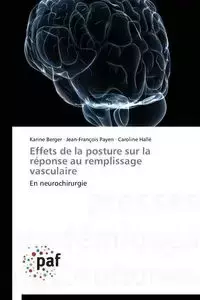 Karine Berger · Jean-François Payen · Caroline Hallé

Effets de la posture sur la réponse au remplissage vasculaire

En neurochirurgie

paf